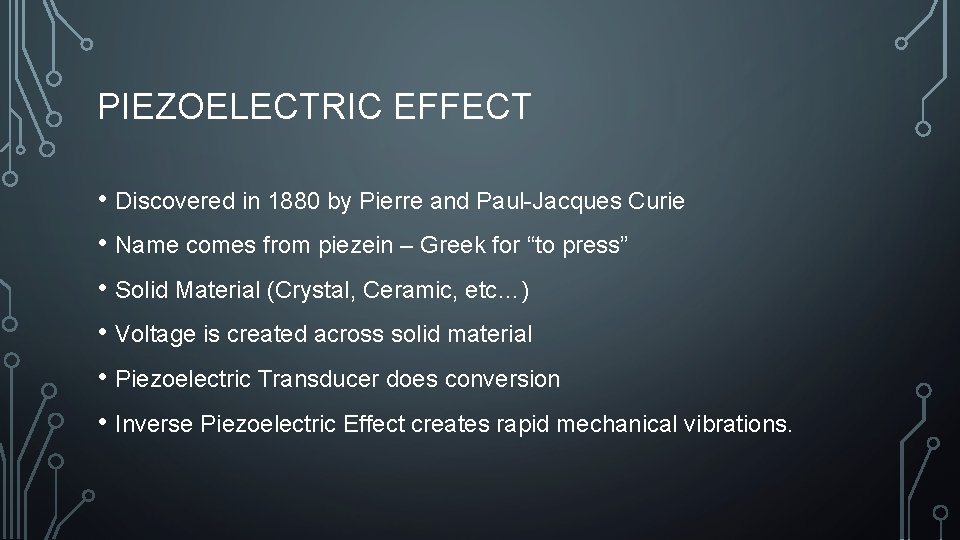 PIEZOELECTRIC EFFECT

• Discovered in 1880 by Pierre and Paul-Jacques Curie
• Name comes from piezein – Greek for “to press”
• Solid Material (Crystal, Ceramic, etc…)
• Voltage is created across solid material
• Piezoelectric Transducer does conversion
• Inverse Piezoelectric Effect creates rapid mechanical vibrations.